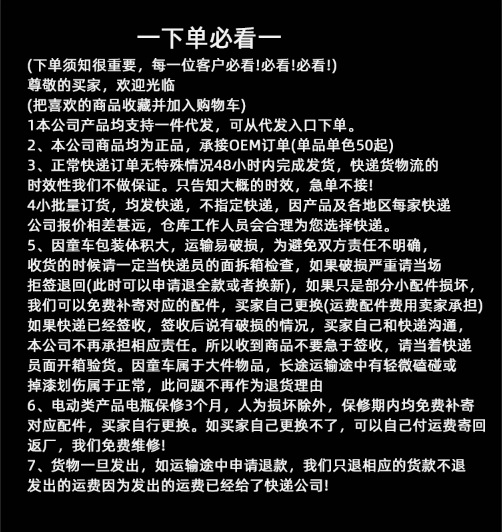 一下单必看一
(下单须知很重要，每一位客户必看!必看!必看!)
尊敬的买家，欢迎光临
(把喜欢的商品收藏并加入购物车)
1本公司产品均支持一件代发，可从代发入口下单。
2、本公司商品均为正品，承接OEM订单(单品单色50起)
3、正常快递订单无特殊情况48小时内完成发货，快递货物流的时效性我们不做保证。只告知大概的时效，急单不接!
4小批量订货，均发快递，不指定快递，因产品及各地区每家快递公司报价相差甚远，仓库工作人员会合理为您选择快递。
5、因童车包装体积大，运输易破损，为避免双方责任不明确，收货的时候请一定当快递员的面拆箱检查，如果破损严重请当场拒签退回(此时可以申请退全款或者换新)，如果只是部分小配件损坏，我们可以免费补寄对应的配件，买家自己更换(运费配件费用卖家承担)如果快递已经签收，签收后说有破损的情况，买家自己和快递沟通，本公司不再承担相应责任。所以收到商品不要急于签收，请当着快递员面开箱验货。因童车属于大件物品，长途运输途中有轻微磕碰或掉漆划伤属于正常，此问题不再作为退货理由
6、电动类产品电瓶保修3个月，人为损坏除外，保修期内均免费补寄对应配件，买家自行更换。如买家自己更换不了，可以自己付运费寄回返厂，我们免费维修!
7、货物一旦发出，如运输途中申请退款，我们只退相应的货款不退发出的运费因为发出的运费已经给了快递公司!